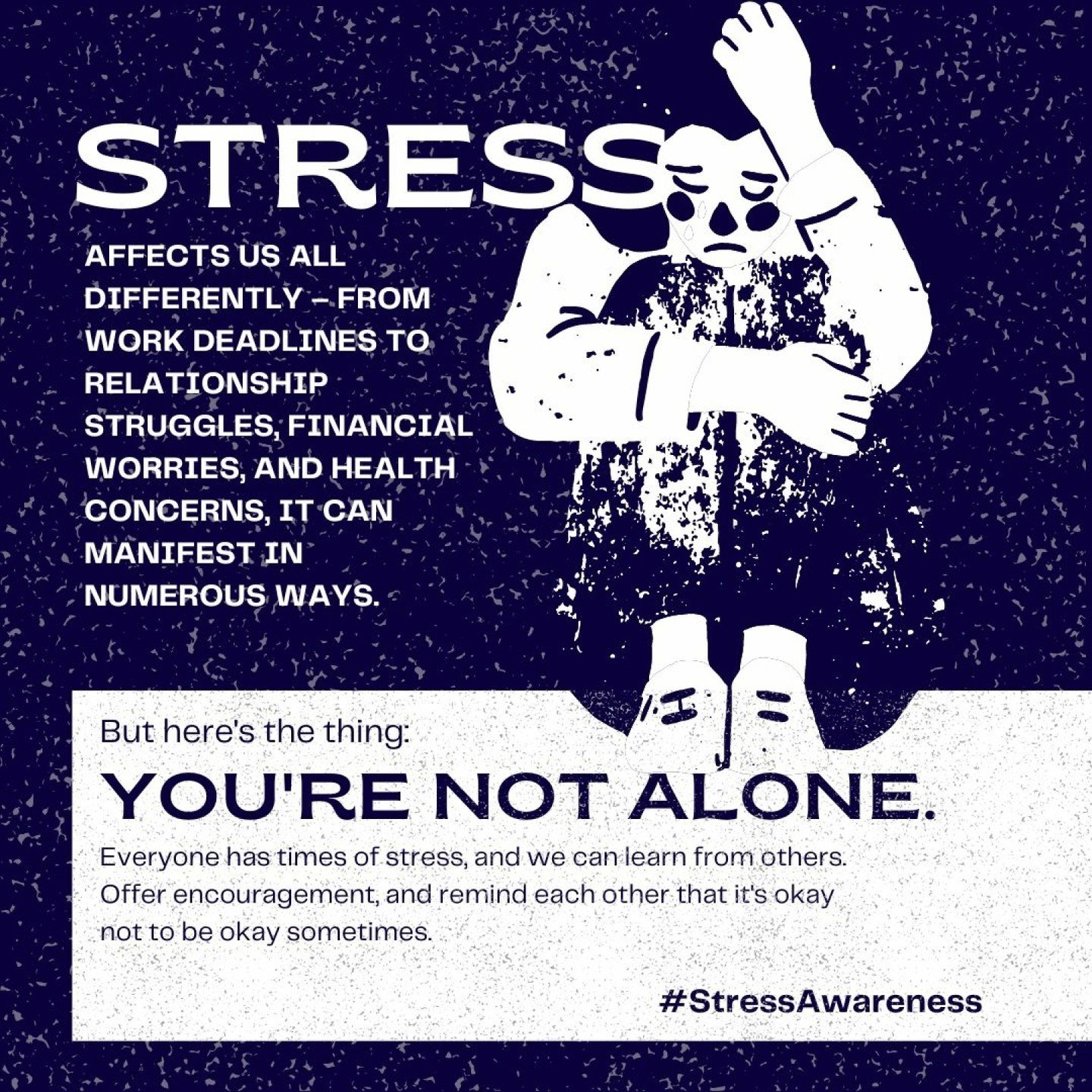 STRESS

AFFECTS US ALL DIFFERENTLY – FROM WORK DEADLINES TO RELATIONSHIP STRUGGLES, FINANCIAL WORRIES, AND HEALTH CONCERNS, IT CAN MANIFEST IN NUMEROUS WAYS.

But here's the thing:

YOU'RE NOT ALONE.

Everyone has times of stress, and we can learn from others. Offer encouragement, and remind each other that it's okay not to be okay sometimes.

#StressAwareness